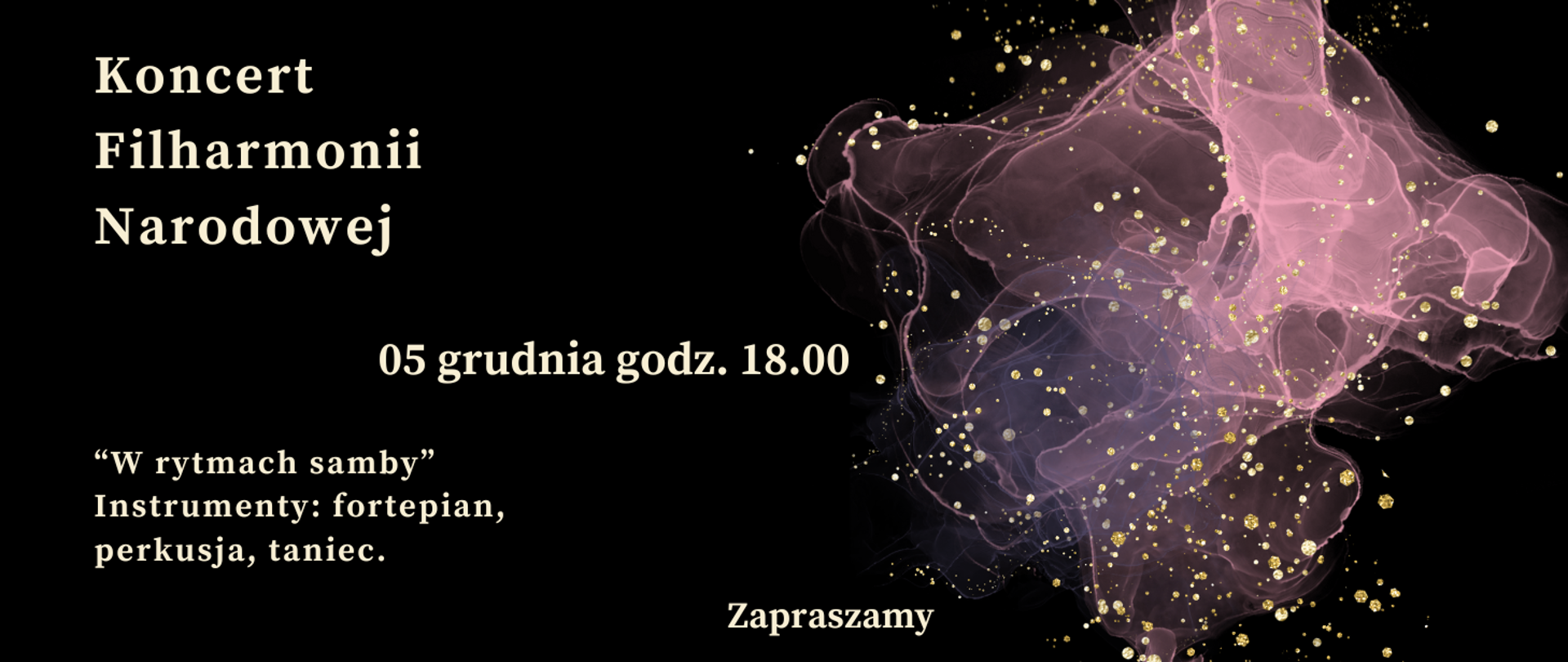 Koncert
Filharmonii
Narodowej

05 grudnia godz. 18.00

“W rytmach samby”
Instrumenty: fortepian, perkusja, taniec.

Zapraszamy